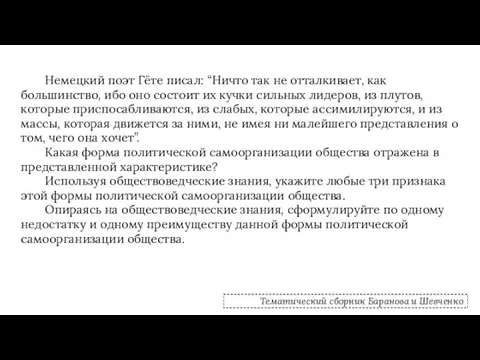 Немецкий поэт Гёте писал: “Ничто так не отталкивает, как большинство, ибо оно состоит их кучки сильных лидеров, из плутов, которые приспосабливаются, из слабых, которые ассимилируются, и из массы, которая движется за ними, не имея ни малейшего представления о том, чего она хочет”.

Какая форма политической самоорганизации общества отражена в представленной характеристике?

Используя обществоведческие знания, укажите любые три признака этой формы политической самоорганизации общества.

Опираясь на обществоведческие знания, сформулируйте по одному недостатку и одному преимуществу данной формы политической самоорганизации общества.

Тематический сборник Баранова и Шевченко